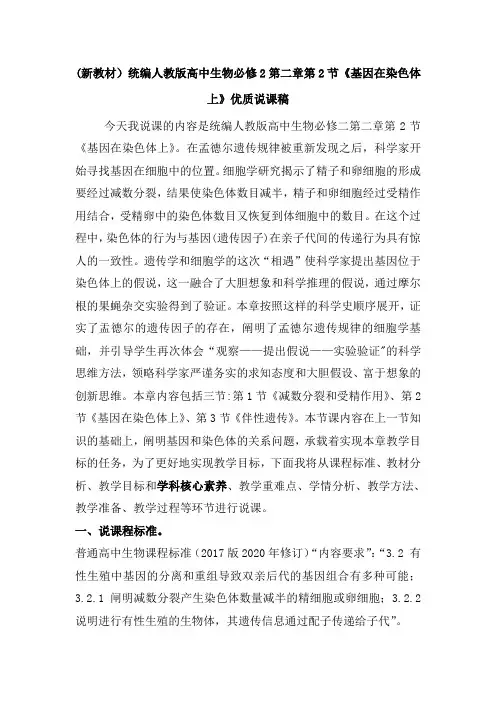 （新教材）统编人教版高中生物必修2第二章第2节《基因在染色体上》优质说课稿

今天我说课的内容是统编人教版高中生物必修二第二章第2节《基因在染色体上》。在孟德尔遗传规律被重新发现之后，科学家开始寻找基因在细胞中的位置。细胞学研究揭示了精子和卵细胞的形成要经过减数分裂，结果使染色体数目减半，精子和卵细胞经过受精作用结合，受精卵中的染色体数目又恢复到体细胞中的数目。在这个过程中，染色体的行为与基因(遗传因子)在亲子代间的传递行为具有惊人的一致性。遗传学和细胞学的这次“相遇”使科学家提出基因位于染色体上的假说，这一融合了大胆想象和科学推理的假说，通过摩尔根的果蝇杂交实验得到了验证。本章按照这样的科学史顺序展开，证实了孟德尔的遗传因子的存在，阐明了孟德尔遗传规律的细胞学基础，并引导学生再次体会“观察——提出假说——实验验证”的科学思维方法，领略科学家严谨务实的求知态度和大胆假设、富于想象的创新思维。本章内容包括三节：第1节《减数分裂和受精作用》、第2节《基因在染色体上》、第3节《伴性遗传》。本节课内容在上一节知识的基础上，阐明基因和染色体的关系问题，承载着实现本章教学目标的任务，为了更好地实现教学目标，下面我将从课程标准、教材分析、教学目标和学科核心素养、教学重难点、学情分析、教学方法、教学准备、教学过程等环节进行说课。

一、说课程标准。

普通高中生物课程标准（2017版2020年修订）“内容要求”：“3.2 有性生殖中基因的分离和重组导致双亲后代的基因组合有多种可能：3.2.1 阐明减数分裂产生染色体数量减半的精细胞或卵细胞；3.2.2 说明进行有性生殖的生物体，其遗传信息通过配子传递给子代”。